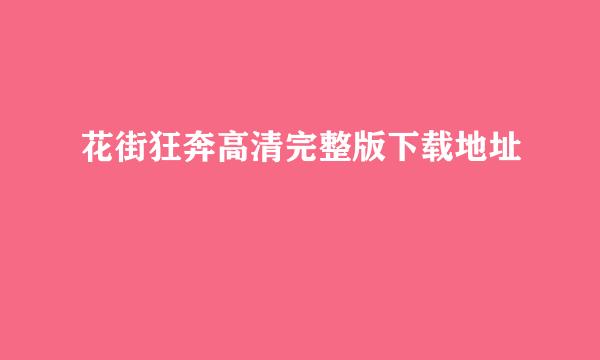 花街狂奔高清完整版下载地址